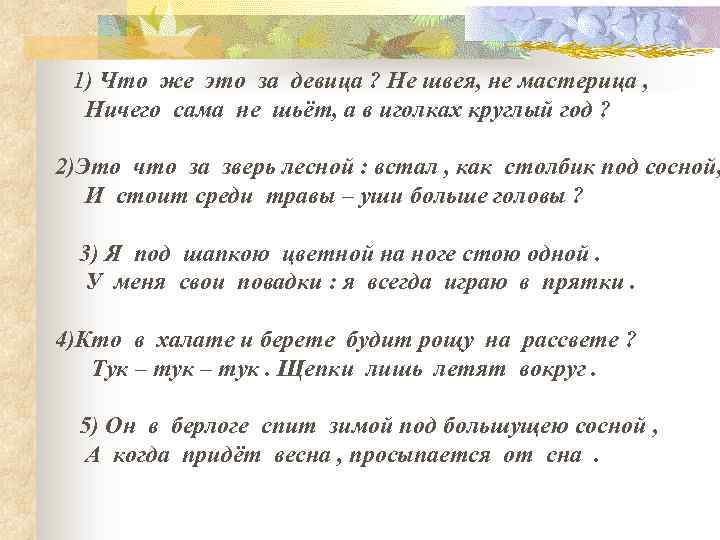 1) Что же это за девица ? Не швея, не мастерица ,
Ничего сама не шьёт, а в иголках круглый год ?

2)Это что за зверь лесной : встал , как столбик под сосной,
И стоит среди травы – уши больше головы ?

3) Я под шапкою цветной на ноге стою одной .
У меня свои повадки : я всегда играю в прятки .

4)Кто в халате и берете будит рощу на рассвете ?
Тук – тук – тук . Щепки лишь летят вокруг .

5) Он в берлоге спит зимой под большущею сосной ,
А когда придёт весна , просыпается от сна .